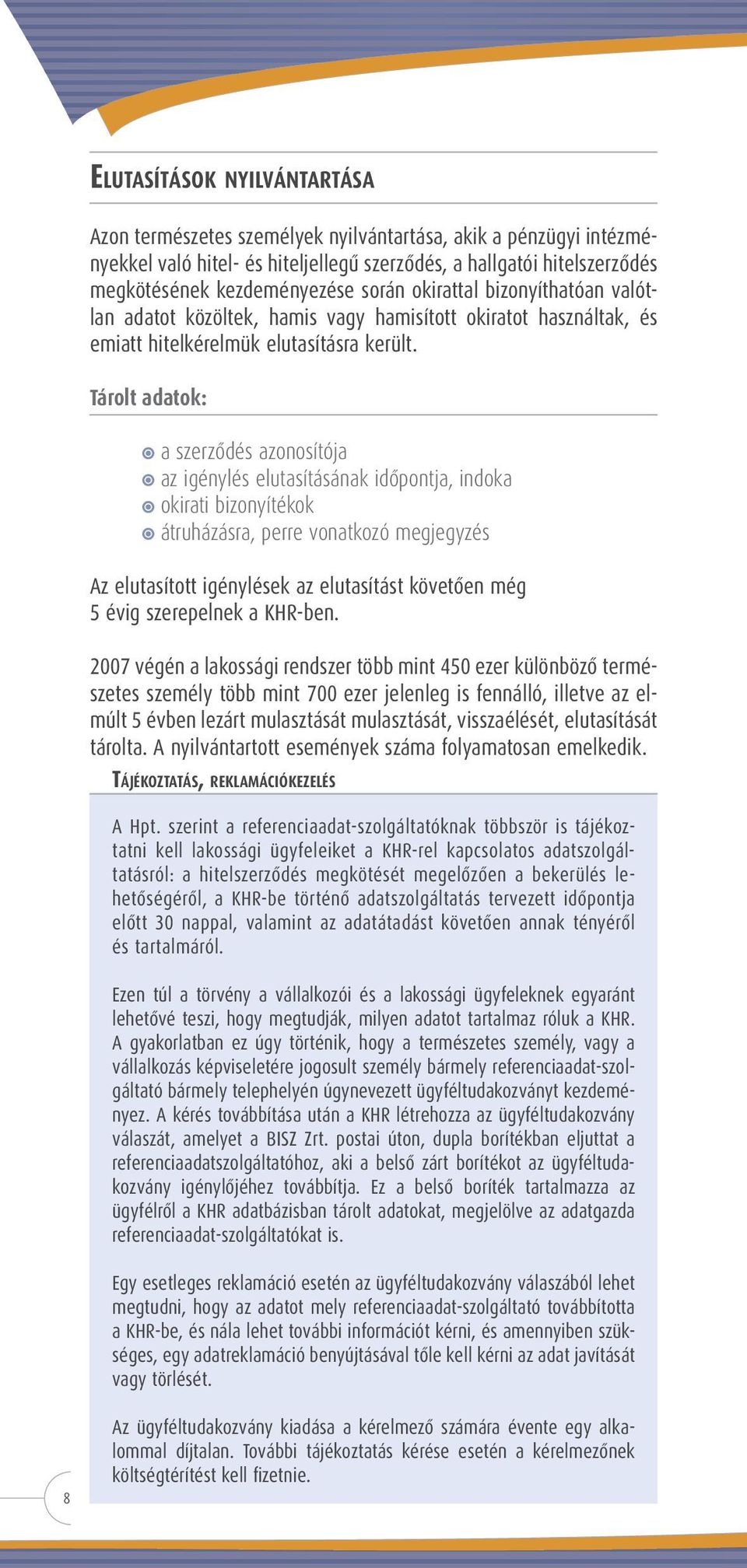 ELUTASÍTÁSOK NYILVÁNTARTÁSA

Azon természetes személyek nyilvántartása, akik a pénzügyi intézményekkel való hitel- és hiteljellegű szerződés, a hallgatói hitelszerződés megkötésének kezdeményezése során okirattal bizonyíthatóan valótlan adatot közöltek, hamis vagy hamisított okiratot használtak, és emiatt hitelkérelmük elutasításra került.

Tárolt adatok:

a szerződés azonosítója
az igénylés elutasításának időpontja, indoka
okirati bizonyítékok
átruházásra, perre vonatkozó megjegyzés

Az elutasított igénylések az elutasítást követően még 5 évig szerepelnek a KHR-ben.

2007 végén a lakossági rendszer több mint 450 ezer különböző természetes személy több mint 700 ezer jelenleg is fennálló, illetve az elmúlt 5 évben lezárt mulasztását mulasztását, visszaélését, elutasítását tárolta. A nyilvántartott események száma folyamatosan emelkedik.

TÁJÉKOZTATÁS, REKLAMÁCIÓKEZELÉS

A Hpt. szerint a referenciaadat-szolgáltatóknak többször is tájékoztatni kell lakossági ügyfeleiket a KHR-rel kapcsolatos adatszolgáltatásról: a hitelszerződés megkötését megelőzően a bekerülés lehetőségéről, a KHR-be történő adatszolgáltatás tervezett időpontja előtt 30 nappal, valamint az adatátadást követően annak tényéről és tartalmáról.

Ezen túl a törvény a vállalkozói és a lakossági ügyfeleknek egyaránt lehetővé teszi, hogy megtudják, milyen adatot tartalmaz róluk a KHR. A gyakorlatban ez úgy történik, hogy a természetes személy, vagy a vállalkozás képviseletére jogosult személy bármely referenciaadat-szolgáltató bármely telephelyén úgynevezett ügyféltudakozványt kezdeményez. A kérés továbbítása után a KHR létrehozza az ügyféltudakozvány válaszát, amelyet a BISZ Zrt. postai úton, dupla borítékban eljuttat a referenciaadatszolgáltatóhoz, aki a belső zárt borítékot az ügyféltudakozvány igénylőjéhez továbbítja. Ez a belső boríték tartalmazza az ügyfélről a KHR adatbázisban tárolt adatokat, megjelölve az adatgazda referenciaadat-szolgáltatókat is.

Egy esetleges reklamáció esetén az ügyféltudakozvány válaszából lehet megtudni, hogy az adatot mely referenciaadat-szolgáltató továbbította a KHR-be, és nála lehet további információt kérni, és amennyiben szükséges, egy adatreklamáció benyújtásával tőle kell kérni az adat javítását vagy törlését.

Az ügyféltudakozvány kiadása a kérelmező számára évente egy alkalommal díjtalan. További tájékoztatás kérése esetén a kérelmezőnek költségtérítést kell fizetnie.

8